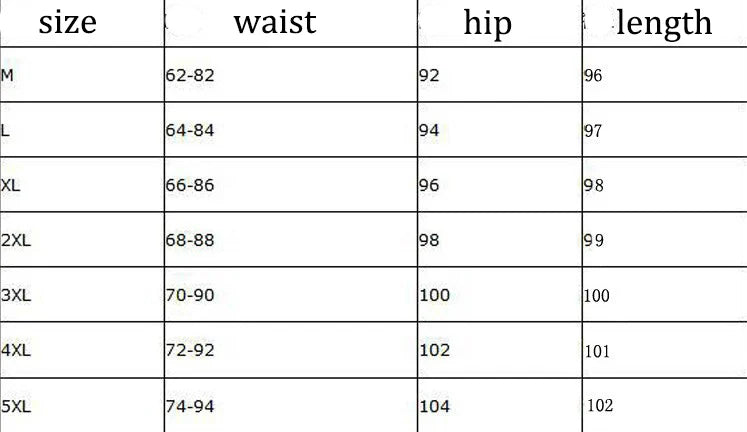 | size | waist | hip | length |
|---|---|---|---|
| M | 62-82 | 92 | 96 |
| L | 64-84 | 94 | 97 |
| XL | 66-86 | 96 | 98 |
| 2XL | 68-88 | 98 | 99 |
| 3XL | 70-90 | 100 | 100 |
| 4XL | 72-92 | 102 | 101 |
| 5XL | 74-94 | 104 | 102 |